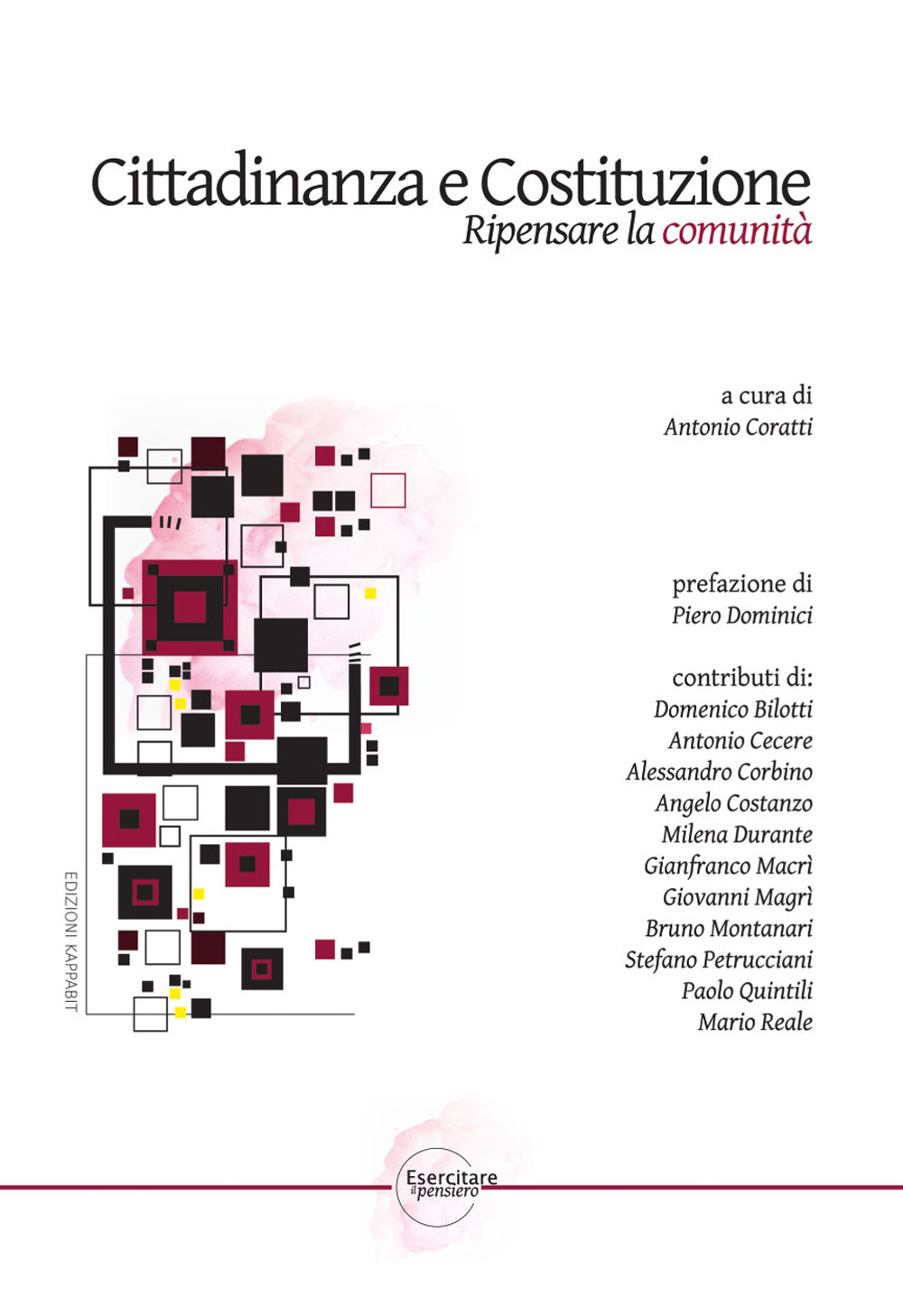 Cittadinanza e Costituzione
Ripensare la comunità

a cura di
Antonio Coratti

prefazione di
Piero Dominici

contributi di:
Domenico Bilotti
Antonio Cecere
Alessandro Corbino
Angelo Costanzo
Milena Durante
Gianfranco Macrì
Giovanni Magrì
Bruno Montanari
Stefano Petrucciani
Paolo Quintili
Mario Reale

EDIZIONI KAPPABIT

Esercitare il pensiero